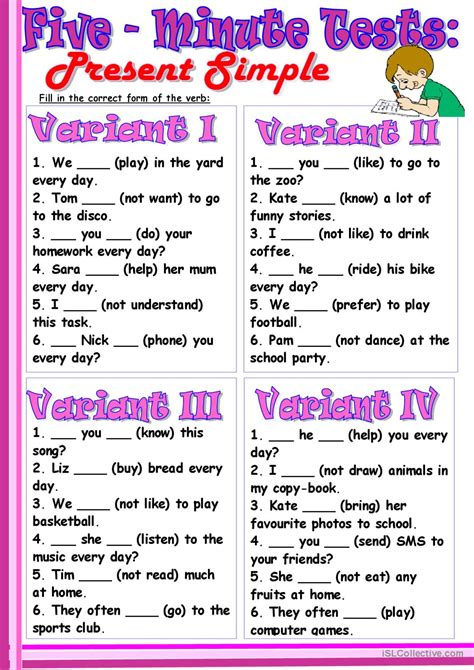 Five - Minute Tests:
Present Simple

Fill in the correct form of the verb:

Variant I

1. We _____ (play) in the yard every day.
2. Tom _____ (not want) to go to the disco.
3. ___ you ___ (do) your homework every day?
4. Sara _____ (help) her mum every day.
5. I _____ (not understand) this task.
6. ___ Nick ___ (phone) you every day?

Variant II

1. ___ you ___ (like) to go to the zoo?
2. Kate _____ (know) a lot of funny stories.
3. I _____ (not like) to drink coffee.
4. ___ he ___ (ride) his bike every day?
5. We _____ (prefer) to play football.
6. Pam _____ (not dance) at the school party.

Variant III

1. ___ you ___ (know) this song?
2. Liz _____ (buy) bread every day.
3. We _____ (not like) to play basketball.
4. ___ she ___ (listen) to the music every day?
5. Tim _____ (not read) much at home.
6. They often _____ (go) to the sports club.

Variant IV

1. ___ he ___ (help) you every day?
2. I _____ (not draw) animals in my copy-book.
3. Kate _____ (bring) her favourite photos to school.
4. ___ you ___ (send) SMS to your friends?
5. She _____ (not eat) any fruits at home.
6. They often _____ (play) computer games.

iSLCollective.com